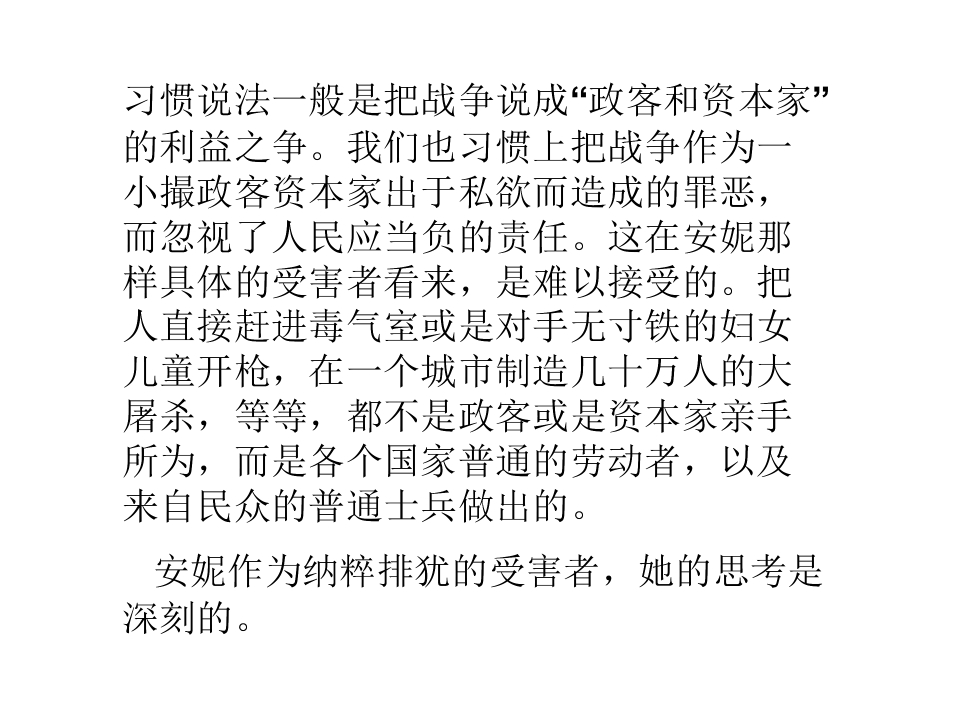 习惯说法一般是把战争说成“政客和资本家”的利益之争。我们也习惯上把战争作为一小撮政客资本家出于私欲而造成的罪恶，而忽视了人民应当负的责任。这在安妮那样具体的受害者看来，是难以接受的。把人直接赶进毒气室或是对手无寸铁的妇女儿童开枪，在一个城市制造几十万人的大屠杀，等等，都不是政客或是资本家亲手所为，而是各个国家普通的劳动者，以及来自民众的普通士兵做出的。

安妮作为纳粹排犹的受害者，她的思考是深刻的。